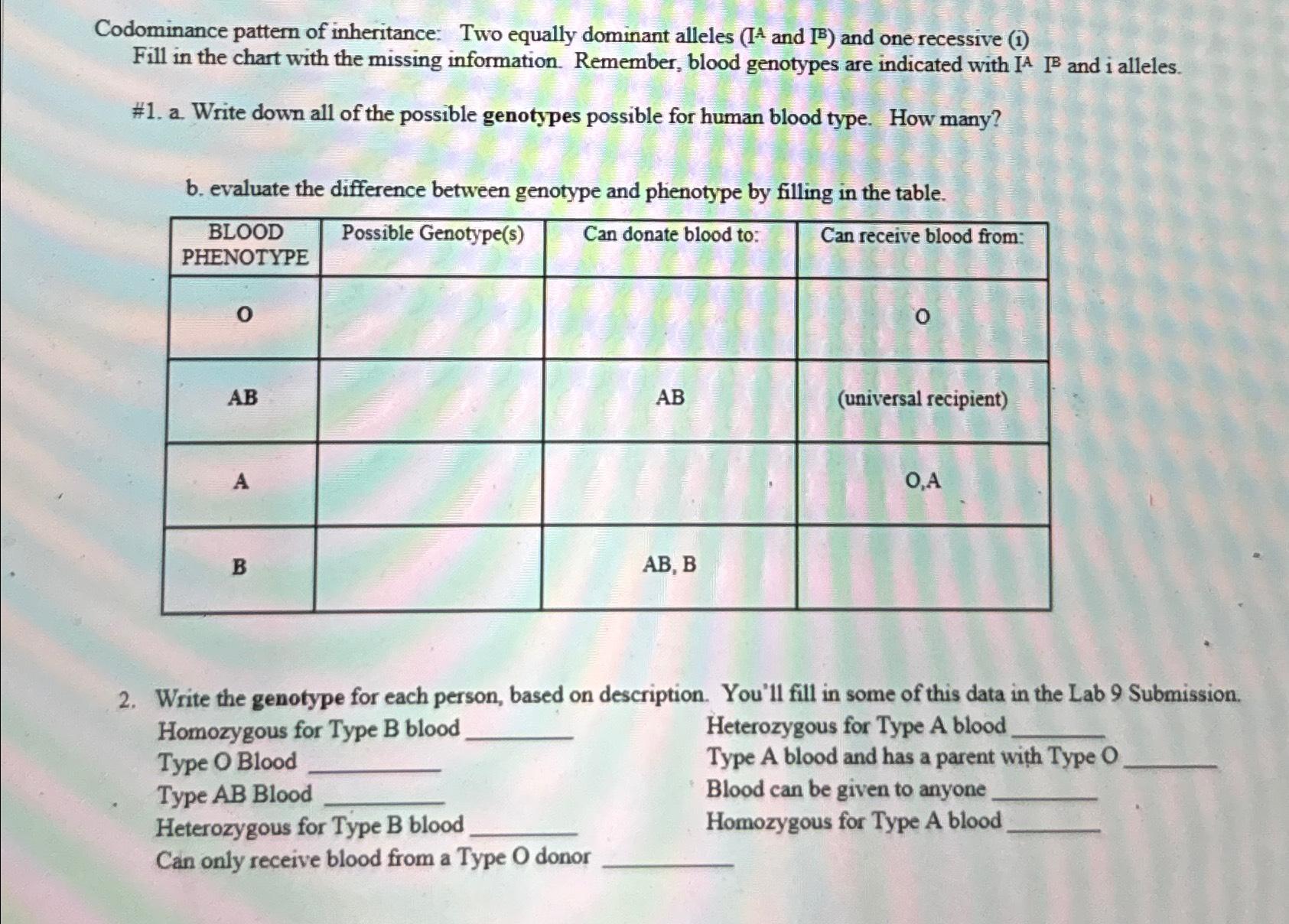 Codominance pattern of inheritance: Two equally dominant alleles ($I^A$ and $I^B$) and one recessive (i)
Fill in the chart with the missing information. Remember, blood genotypes are indicated with $I^A$ $I^B$ and i alleles.

#1. a. Write down all of the possible **genotypes** possible for human blood type. How many?

b. evaluate the difference between genotype and phenotype by filling in the table.

| BLOOD PHENOTYPE | Possible Genotype(s) | Can donate blood to: | Can receive blood from: |
|---|---|---|---|
| O | | | O |
| AB | | AB | (universal recipient) |
| A | | | O,A |
| B | | AB, B | |

2. Write the **genotype** for each person, based on description. You'll fill in some of this data in the Lab 9 Submission.
Homozygous for Type B blood ________
Type O Blood ________
Type AB Blood ________
Heterozygous for Type B blood ________
Can only receive blood from a Type O donor ________

Heterozygous for Type A blood ________
Type A blood and has a parent with Type O ________
Blood can be given to anyone ________
Homozygous for Type A blood ________